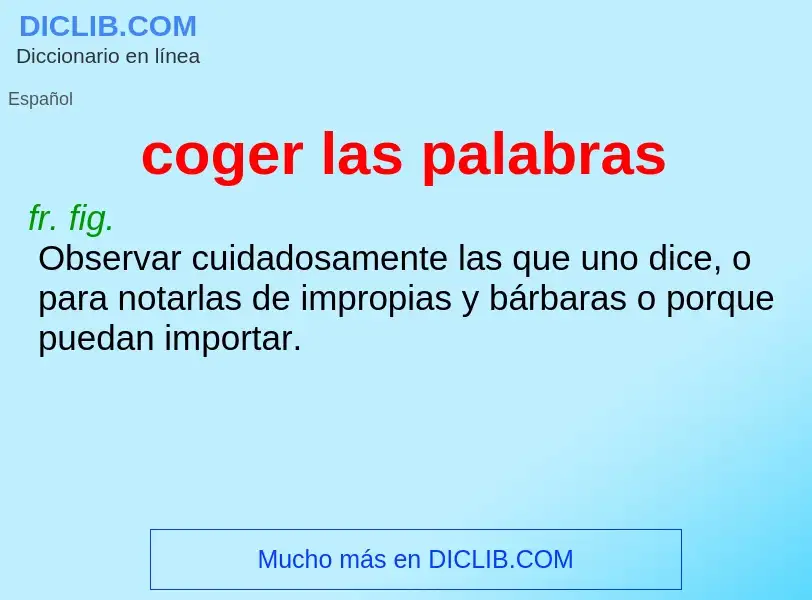 DICLIB.COM
Diccionario en línea

Español

coger las palabras

fr. fig.
Observar cuidadosamente las que uno dice, o para notarlas de impropias y bárbaras o porque puedan importar.

Mucho más en DICLIB.COM